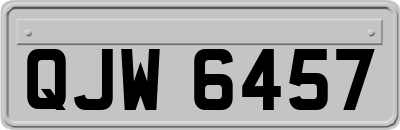 QJW 6457